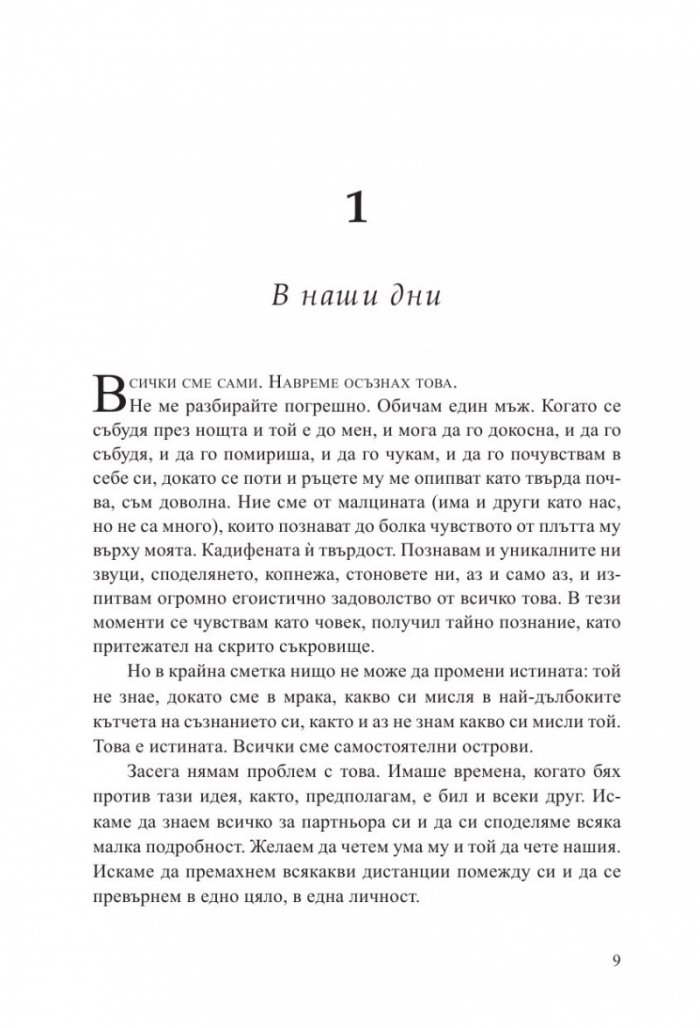 1

В наши дни

Всички сме сами. Навреме осъзнах това.

Не ме разбирайте погрешно. Обичам един мъж. Когато се събудя през нощта и той е до мен, и мога да го докосна, и да го събудя, и да го помириша, и да го чукам, и да го почувствам в себе си, докато се поти и ръцете му ме опипват като твърда почва, съм доволна. Ние сме от малцината (има и други като нас, но не са много), които познават до болка чувството от плътта му върху моята. Кадифената ѝ твърдост. Познавам и уникалните ни звуци, споделянето, копнежа, стоновете ни, аз и само аз, и изпитвам огромно егоистично задоволство от всичко това. В тези моменти се чувствам като човек, получил тайно познание, като притежател на скрито съкровище.

Но в крайна сметка нищо не може да промени истината: той не знае, докато сме в мрака, какво си мисля в най-дълбоките кътчета на съзнанието си, както и аз не знам какво си мисли той. Това е истината. Всички сме самостоятелни острови.

Засега нямам проблем с това. Имаше времена, когато бях против тази идея, както, предполагам, е бил и всеки друг. Искаме да знаем всичко за партньора си и да си споделяме всяка малка подробност. Желаем да четем ума му и той да чете нашия. Искаме да премахнем всякакви дистанции помежду си и да се превърнем в едно цяло, в една личност.

9